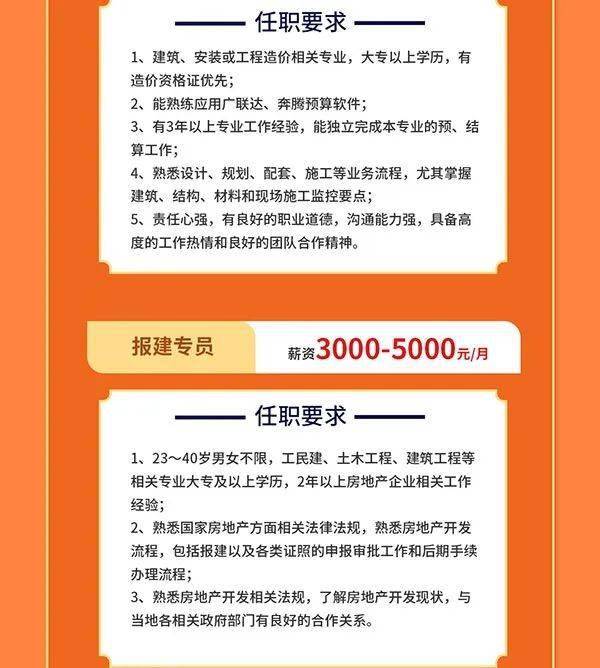 任职要求

1、建筑、安装或工程造价相关专业，大专以上学历，有造价资格证优先；
2、能熟练应用广联达、奔腾预算软件；
3、有3年以上专业工作经验，能独立完成本专业的预、结算工作；
4、熟悉设计、规划、配套、施工等业务流程，尤其掌握建筑、结构、材料和现场施工监控要点；
5、责任心强，有良好的职业道德，沟通能力强，具备高度的工作热情和良好的团队合作精神。

报建专员

薪资3000-5000元/月

任职要求

1、23～40岁男女不限，工民建、土木工程、建筑工程等相关专业大专及以上学历，2年以上房地产企业相关工作经验；
2、熟悉国家房地产方面相关法律法规，熟悉房地产开发流程，包括报建以及各类证照的申报审批工作和后期手续办理流程；
3、熟悉房地产开发相关法规，了解房地产开发现状，与当地各相关政府部门有良好的合作关系。